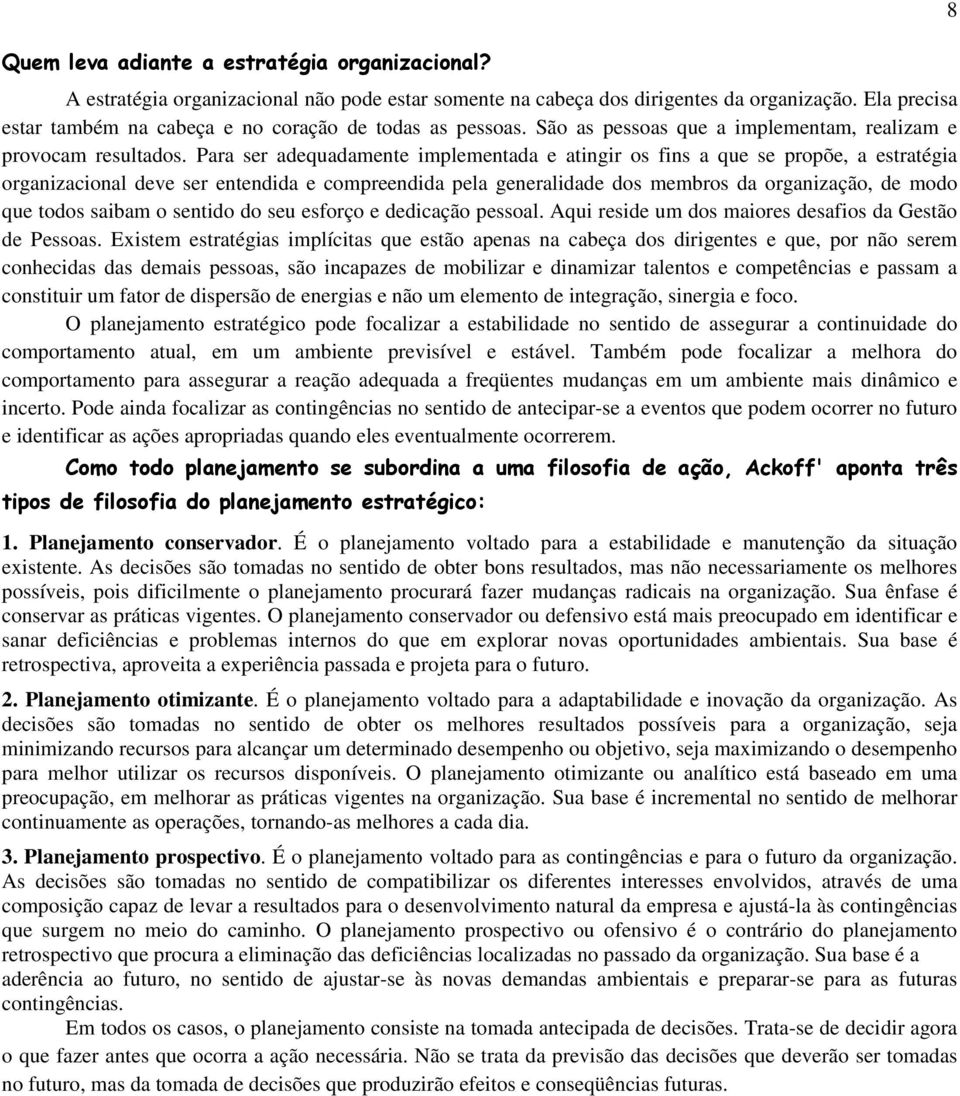 8

Quem leva adiante a estratégia organizacional?

A estratégia organizacional não pode estar somente na cabeça dos dirigentes da organização. Ela precisa estar também na cabeça e no coração de todas as pessoas. São as pessoas que a implementam, realizam e provocam resultados. Para ser adequadamente implementada e atingir os fins a que se propõe, a estratégia organizacional deve ser entendida e compreendida pela generalidade dos membros da organização, de modo que todos saibam o sentido do seu esforço e dedicação pessoal. Aqui reside um dos maiores desafios da Gestão de Pessoas. Existem estratégias implícitas que estão apenas na cabeça dos dirigentes e que, por não serem conhecidas das demais pessoas, são incapazes de mobilizar e dinamizar talentos e competências e passam a constituir um fator de dispersão de energias e não um elemento de integração, sinergia e foco.

O planejamento estratégico pode focalizar a estabilidade no sentido de assegurar a continuidade do comportamento atual, em um ambiente previsível e estável. Também pode focalizar a melhora do comportamento para assegurar a reação adequada a freqüentes mudanças em um ambiente mais dinâmico e incerto. Pode ainda focalizar as contingências no sentido de antecipar-se a eventos que podem ocorrer no futuro e identificar as ações apropriadas quando eles eventualmente ocorrerem.

Como todo planejamento se subordina a uma filosofia de ação, Ackoff' aponta três tipos de filosofia do planejamento estratégico:

1. Planejamento conservador. É o planejamento voltado para a estabilidade e manutenção da situação existente. As decisões são tomadas no sentido de obter bons resultados, mas não necessariamente os melhores possíveis, pois dificilmente o planejamento procurará fazer mudanças radicais na organização. Sua ênfase é conservar as práticas vigentes. O planejamento conservador ou defensivo está mais preocupado em identificar e sanar deficiências e problemas internos do que em explorar novas oportunidades ambientais. Sua base é retrospectiva, aproveita a experiência passada e projeta para o futuro.

2. Planejamento otimizante. É o planejamento voltado para a adaptabilidade e inovação da organização. As decisões são tomadas no sentido de obter os melhores resultados possíveis para a organização, seja minimizando recursos para alcançar um determinado desempenho ou objetivo, seja maximizando o desempenho para melhor utilizar os recursos disponíveis. O planejamento otimizante ou analítico está baseado em uma preocupação, em melhorar as práticas vigentes na organização. Sua base é incremental no sentido de melhorar continuamente as operações, tornando-as melhores a cada dia.

3. Planejamento prospectivo. É o planejamento voltado para as contingências e para o futuro da organização. As decisões são tomadas no sentido de compatibilizar os diferentes interesses envolvidos, através de uma composição capaz de levar a resultados para o desenvolvimento natural da empresa e ajustá-la às contingências que surgem no meio do caminho. O planejamento prospectivo ou ofensivo é o contrário do planejamento retrospectivo que procura a eliminação das deficiências localizadas no passado da organização. Sua base é a aderência ao futuro, no sentido de ajustar-se às novas demandas ambientais e preparar-se para as futuras contingências.

Em todos os casos, o planejamento consiste na tomada antecipada de decisões. Trata-se de decidir agora o que fazer antes que ocorra a ação necessária. Não se trata da previsão das decisões que deverão ser tomadas no futuro, mas da tomada de decisões que produzirão efeitos e conseqüências futuras.